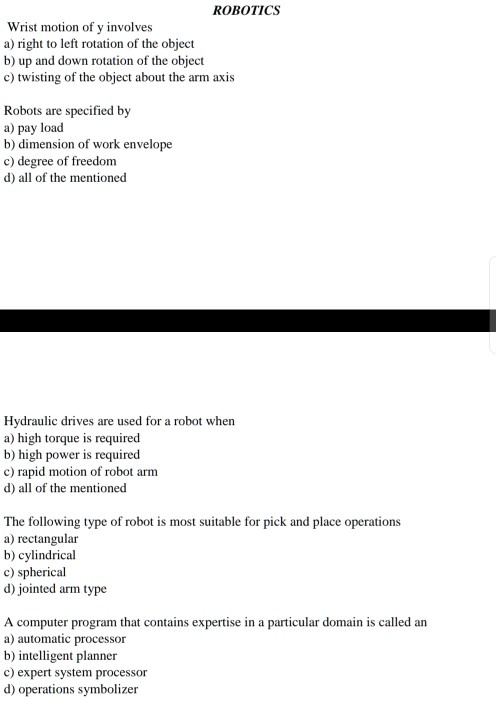 ROBOTICS

Wrist motion of y involves
a) right to left rotation of the object
b) up and down rotation of the object
c) twisting of the object about the arm axis

Robots are specified by
a) pay load
b) dimension of work envelope
c) degree of freedom
d) all of the mentioned

Hydraulic drives are used for a robot when
a) high torque is required
b) high power is required
c) rapid motion of robot arm
d) all of the mentioned

The following type of robot is most suitable for pick and place operations
a) rectangular
b) cylindrical
c) spherical
d) jointed arm type

A computer program that contains expertise in a particular domain is called an
a) automatic processor
b) intelligent planner
c) expert system processor
d) operations symbolizer